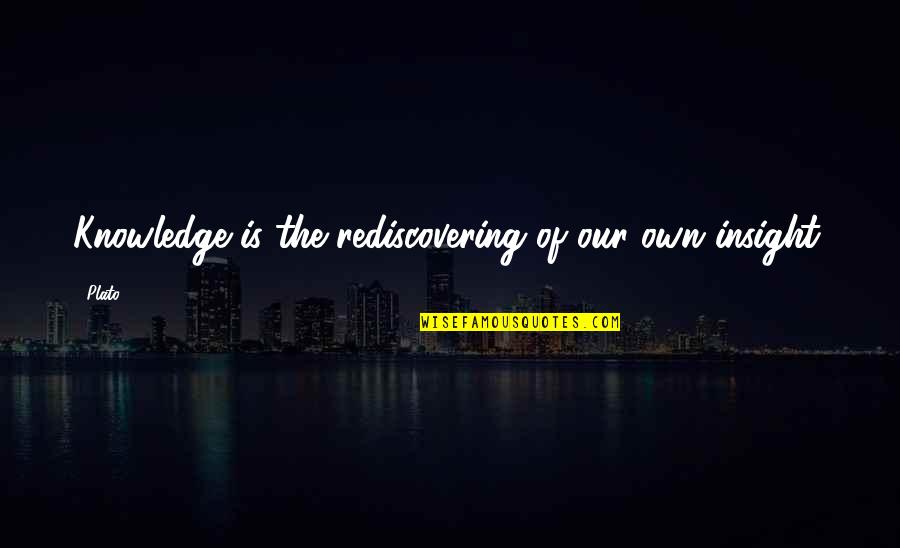 Knowledge is the rediscovering of our own insight.

Plato

WISEFAMOUSQUOTES.COM